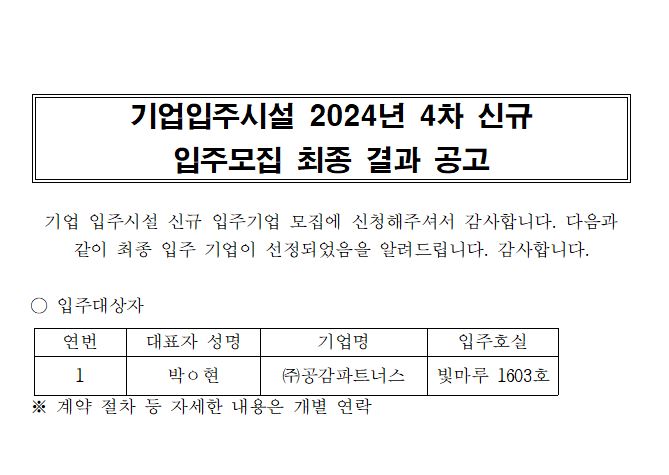 기업입주시설 2024년 4차 신규
입주모집 최종 결과 공고

기업 입주시설 신규 입주기업 모집에 신청해주셔서 감사합니다. 다음과 같이 최종 입주 기업이 선정되었음을 알려드립니다. 감사합니다.

○ 입주대상자

| 연번 | 대표자 성명 | 기업명 | 입주호실 |
|---|---|---|---|
| 1 | 박ㅇ현 | ㈜공감파트너스 | 빛마루 1603호 |

※ 계약 절차 등 자세한 내용은 개별 연락